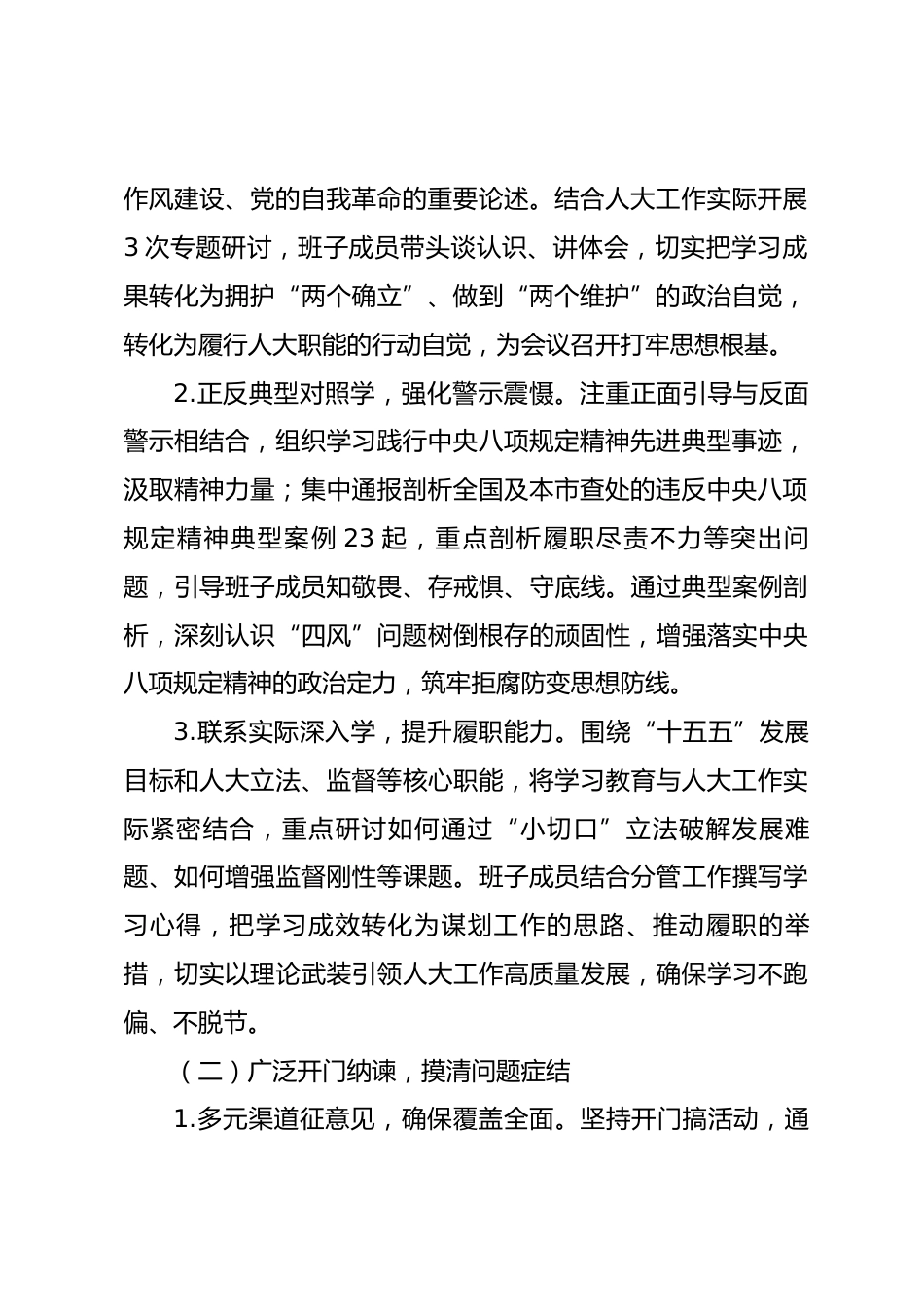 作风建设、党的自我革命的重要论述。结合人大工作实际开展3次专题研讨，班子成员带头谈认识、讲体会，切实把学习成果转化为拥护“两个确立”、做到“两个维护”的政治自觉，转化为履行人大职能的行动自觉，为会议召开打牢思想根基。

2.正反典型对照学，强化警示震慑。注重正面引导与反面警示相结合，组织学习践行中央八项规定精神先进典型事迹，汲取精神力量；集中通报剖析全国及本市查处的违反中央八项规定精神典型案例23起，重点剖析履职尽责不力等突出问题，引导班子成员知敬畏、存戒惧、守底线。通过典型案例剖析，深刻认识“四风”问题树倒根存的顽固性，增强落实中央八项规定精神的政治定力，筑牢拒腐防变思想防线。

3.联系实际深入学，提升履职能力。围绕“十五五”发展目标和人大立法、监督等核心职能，将学习教育与人大工作实际紧密结合，重点研讨如何通过“小切口”立法破解发展难题、如何增强监督刚性等课题。班子成员结合分管工作撰写学习心得，把学习成效转化为谋划工作的思路、推动履职的举措，切实以理论武装引领人大工作高质量发展，确保学习不跑偏、不脱节。

（二）广泛开门纳谏，摸清问题症结

1.多元渠道征意见，确保覆盖全面。坚持开门搞活动，通